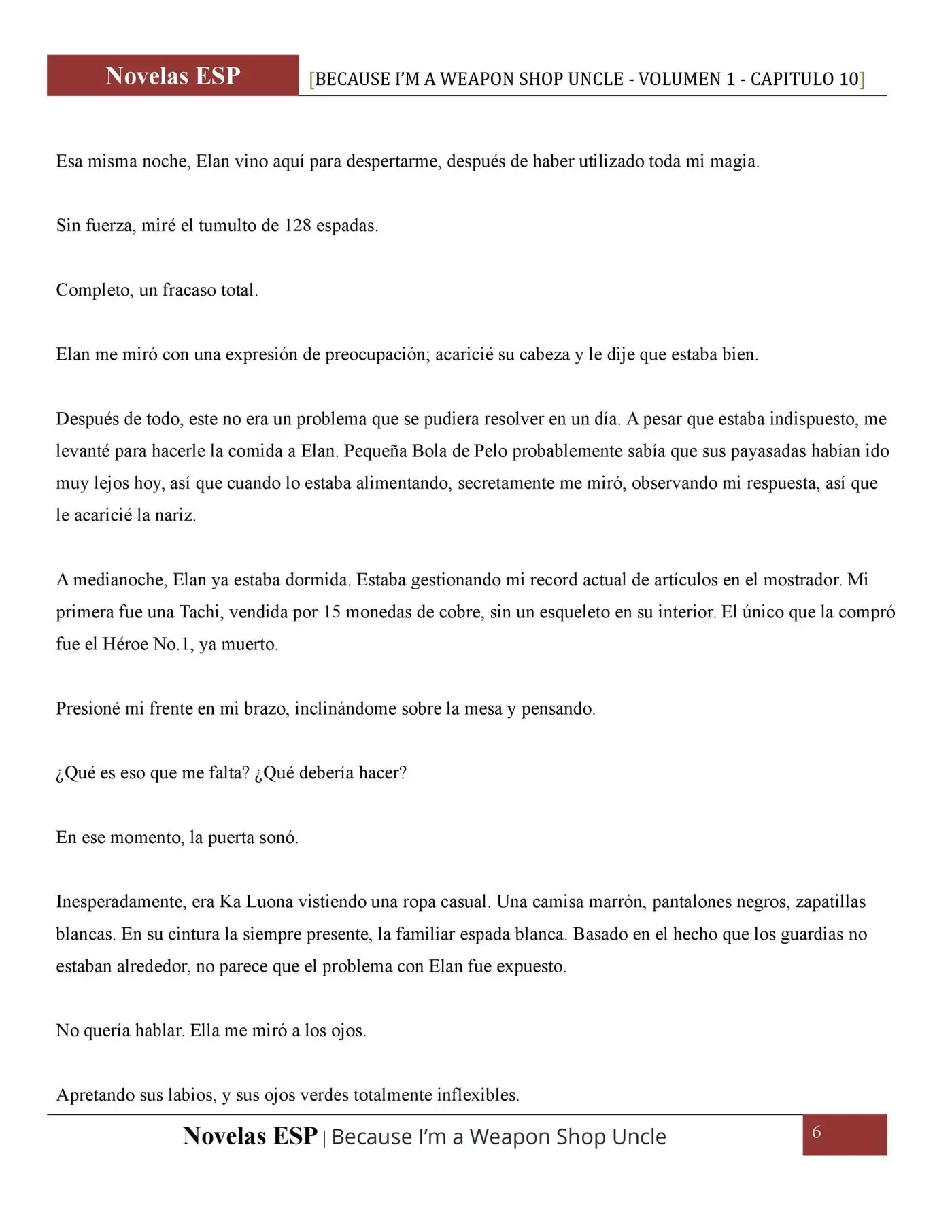 Novelas ESP [BECAUSE I'M A WEAPON SHOP UNCLE - VOLUMEN 1 - CAPITULO 10]

Esa misma noche, Elan vino aquí para despertarme, después de haber utilizado toda mi magia.

Sin fuerza, miré el tumulto de 128 espadas.

Completo, un fracaso total.

Elan me miró con una expresión de preocupación; acaricié su cabeza y le dije que estaba bien.

Después de todo, este no era un problema que se pudiera resolver en un día. A pesar que estaba indispuesto, me levanté para hacerle la comida a Elan. Pequeña Bola de Pelo probablemente sabía que sus payasadas habían ido muy lejos hoy, así que cuando lo estaba alimentando, secretamente me miró, observando mi respuesta, así que le acaricié la nariz.

A medianoche, Elan ya estaba dormida. Estaba gestionando mi record actual de artículos en el mostrador. Mi primera fue una Tachi, vendida por 15 monedas de cobre, sin un esqueleto en su interior. El único que la compró fue el Héroe No.1, ya muerto.

Presioné mi frente en mi brazo, inclinándome sobre la mesa y pensando.

¿Qué es eso que me falta? ¿Qué debería hacer?

En ese momento, la puerta sonó.

Inesperadamente, era Ka Luona vistiendo una ropa casual. Una camisa marrón, pantalones negros, zapatillas blancas. En su cintura la siempre presente, la familiar espada blanca. Basado en el hecho que los guardias no estaban alrededor, no parece que el problema con Elan fue expuesto.

No quería hablar. Ella me miró a los ojos.

Apretando sus labios, y sus ojos verdes totalmente inflexibles.

Novelas ESP | Because I'm a Weapon Shop Uncle 6